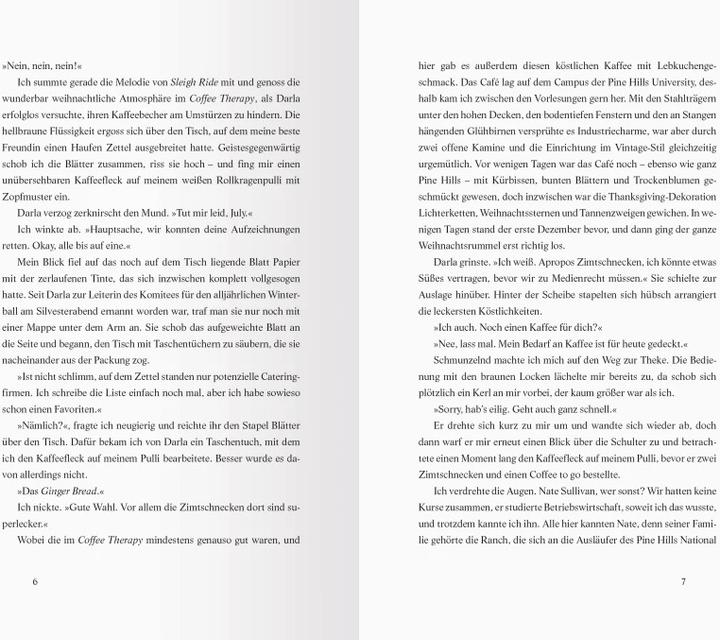 »Nein, nein, nein!«

Ich summte gerade die Melodie von Sleigh Ride mit und genoss die wunderbar weihnachtliche Atmosphäre im Coffee Therapy, als Darla erfolglos versuchte, ihren Kaffeebecher am Umstürzen zu hindern. Die hellbraune Flüssigkeit ergoss sich über den Tisch, auf dem meine beste Freundin einen Haufen Zettel ausgebreitet hatte. Geistesgegenwärtig schob ich die Blätter zusammen, riss sie hoch – und fing mir einen unübersehbaren Kaffeefleck auf meinem weißen Rollkragenpulli mit Zopfmuster ein.

Darla verzog zerknirscht den Mund. »Tut mir leid, July.«

Ich winkte ab. »Hauptsache, wir konnten deine Aufzeichnungen retten. Okay, alle bis auf eine.«

Mein Blick fiel auf das noch auf dem Tisch liegende Blatt Papier mit der zerlaufenen Tinte, das sich inzwischen komplett vollgesogen hatte. Seit Darla zur Leiterin des Komitees für den alljährlichen Winterball am Silvesterabend ernannt worden war, traf man sie nur noch mit einer Mappe unter dem Arm an. Sie schob das aufgeweichte Blatt an die Seite und begann, den Tisch mit Taschentüchern zu säubern, die sie nacheinander aus der Packung zog.

»Ist nicht schlimm, auf dem Zettel standen nur potenzielle Cateringfirmen. Ich schreibe die Liste einfach noch mal, aber ich habe sowieso schon einen Favoriten.«

»Nämlich?«, fragte ich neugierig und reichte ihr den Stapel Blätter über den Tisch. Dafür bekam ich von Darla ein Taschentuch, mit dem ich den Kaffeefleck auf meinem Pulli bearbeitete. Besser wurde es davon allerdings nicht.

»Das Ginger Bread.«

Ich nickte. »Gute Wahl. Vor allem die Zimtschnecken dort sind superlecker.«

Wobei die im Coffee Therapy mindestens genauso gut waren, und

6

hier gab es außerdem diesen köstlichen Kaffee mit Lebkuchengeschmack. Das Café lag auf dem Campus der Pine Hills University, deshalb kam ich zwischen den Vorlesungen gern her. Mit den Stahlträgern unter den hohen Decken, den bodentiefen Fenstern und den an Stangen hängenden Glühbirnen versprühte es Industriecharme, war aber durch zwei offene Kamine und die Einrichtung im Vintage-Stil gleichzeitig urgemütlich. Vor wenigen Tagen war das Café noch – ebenso wie ganz Pine Hills – mit Kürbissen, bunten Blättern und Trockenblumen geschmückt gewesen, doch inzwischen war die Thanksgiving-Dekoration Lichterketten, Weihnachtssternen und Tannenzweigen gewichen. In wenigen Tagen stand der erste Dezember bevor, und dann ging der ganze Weihnachtsrummel erst richtig los.

Darla grinste. »Ich weiß. Apropos Zimtschnecken, ich könnte etwas Süßes vertragen, bevor wir zu Medienrecht müssen.« Sie schielte zur Auslage hinüber. Hinter der Scheibe stapelten sich hübsch arrangiert die leckersten Köstlichkeiten.

»Ich auch. Noch einen Kaffee für dich?«

»Nee, lass mal. Mein Bedarf an Kaffee ist für heute gedeckt.«

Schmunzelnd machte ich mich auf den Weg zur Theke. Die Bedienung mit den braunen Locken lächelte mir bereits zu, da schob sich plötzlich ein Kerl an mir vorbei, der kaum größer war als ich.

»Sorry, hab's eilig. Geht auch ganz schnell.«

Er drehte sich kurz zu mir um und wandte sich wieder ab, doch dann warf er mir erneut einen Blick über die Schulter zu und betrachtete einen Moment lang den Kaffeefleck auf meinem Pulli, bevor er zwei Zimtschnecken und einen Coffee to go bestellte.

Ich verdrehte die Augen. Nate Sullivan, wer sonst? Wir hatten keine Kurse zusammen, er studierte Betriebswirtschaft, soweit ich das wusste, und trotzdem kannte ich ihn. Alle hier kannten Nate, denn seiner Familie gehörte die Ranch, die sich an die Ausläufer des Pine Hills National

7